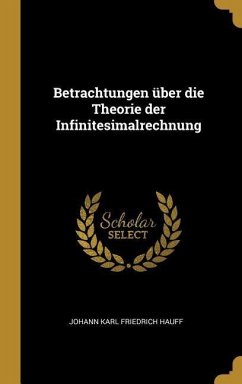 Betrachtungen über die Theorie der Infinitesimalrechnung

Scholar SELECT

JOHANN KARL FRIEDRICH HAUFF